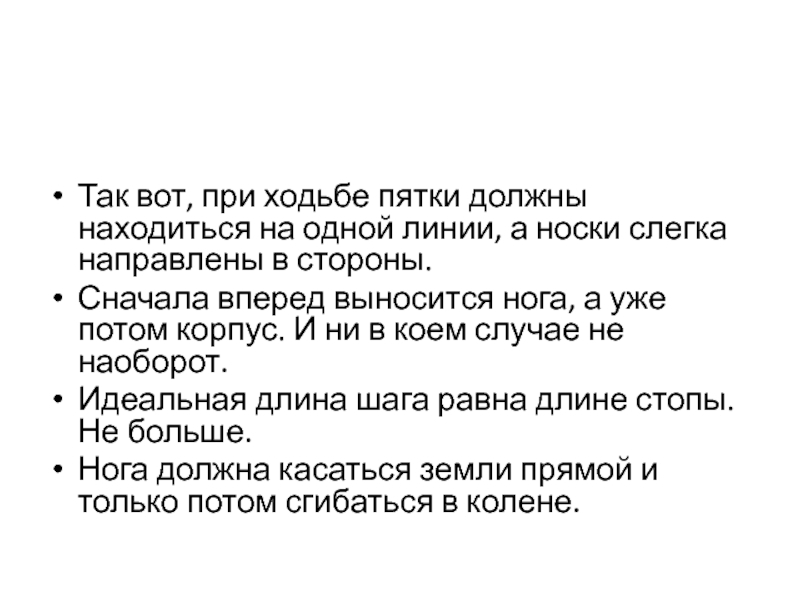 • Так вот, при ходьбе пятки должны находиться на одной линии, а носки слегка направлены в стороны.
• Сначала вперед выносится нога, а уже потом корпус. И ни в коем случае не наоборот.
• Идеальная длина шага равна длине стопы. Не больше.
• Нога должна касаться земли прямой и только потом сгибаться в колене.